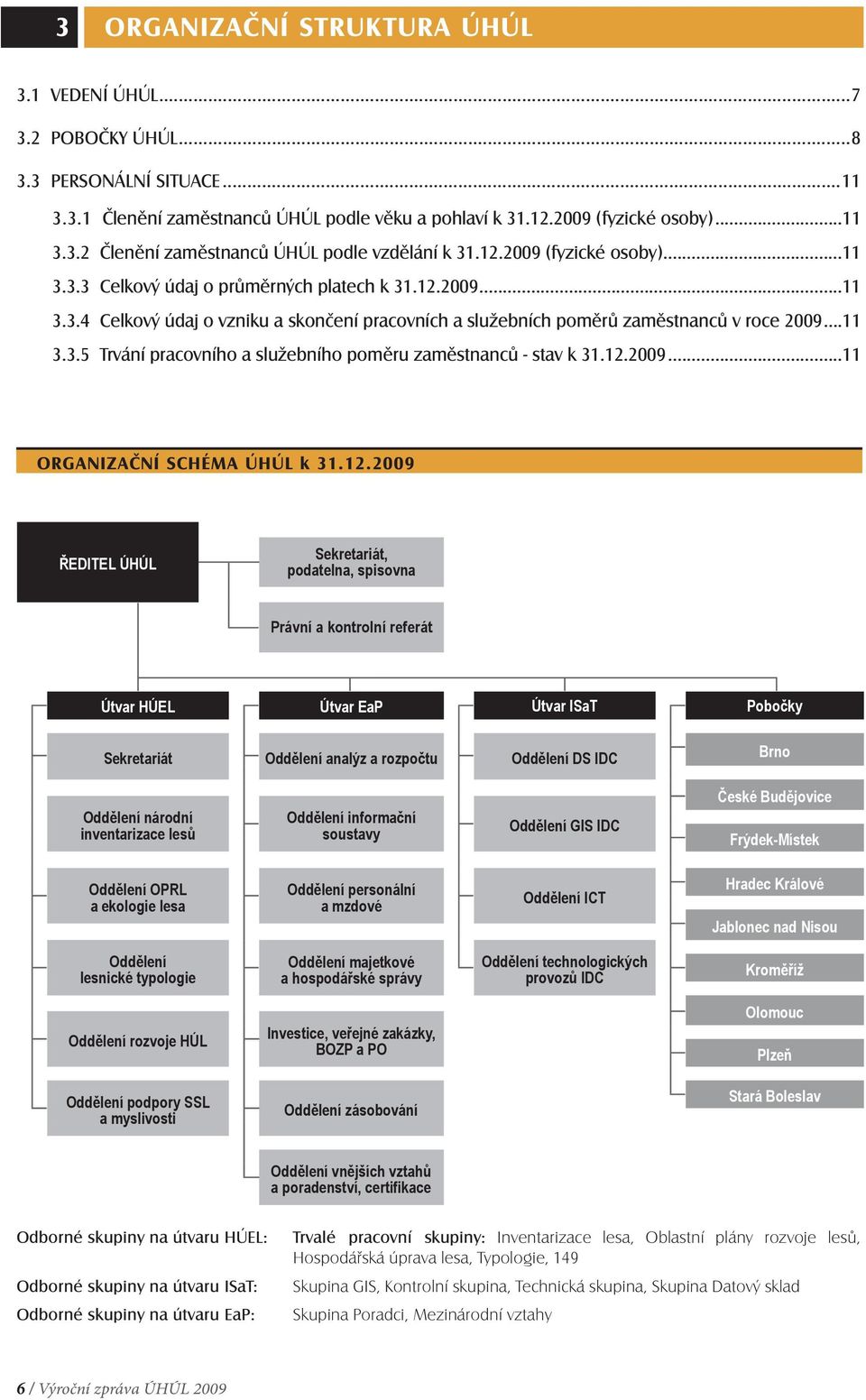 3 ORGANIZAČNÍ STRUKTURA ÚHÚL

3.1 VEDENÍ ÚHÚL...7
3.2 POBOČKY ÚHÚL...8
3.3 PERSONÁLNÍ SITUACE...11
3.3.1 Členění zaměstnanců ÚHÚL podle věku a pohlaví k 31.12.2009 (fyzické osoby)...11
3.3.2 Členění zaměstnanců ÚHÚL podle vzdělání k 31.12.2009 (fyzické osoby)...11
3.3.3 Celkový údaj o průměrných platech k 31.12.2009...11
3.3.4 Celkový údaj o vzniku a skončení pracovních a služebních poměrů zaměstnanců v roce 2009...11
3.3.5 Trvání pracovního a služebního poměru zaměstnanců - stav k 31.12.2009...11

ORGANIZAČNÍ SCHÉMA ÚHÚL k 31.12.2009

ŘEDITEL ÚHÚL
Sekretariát, podatelna, spisovna
Právní a kontrolní referát

Útvar HÚEL
Sekretariát
Oddělení národní inventarizace lesů
Oddělení OPRL a ekologie lesa
Oddělení lesnické typologie
Oddělení rozvoje HÚL
Oddělení podpory SSL a myslivosti

Útvar EaP
Oddělení analýz a rozpočtu
Oddělení informační soustavy
Oddělení personální a mzdové
Oddělení majetkové a hospodářské správy
Investice, veřejné zakázky, BOZP a PO
Oddělení zásobování
Oddělení vnějších vztahů a poradenství, certifikace

Útvar ISaT
Oddělení DS IDC
Oddělení GIS IDC
Oddělení ICT
Oddělení technologických provozů IDC

Pobočky
Brno
České Budějovice
Frýdek-Místek
Hradec Králové
Jablonec nad Nisou
Kroměříž
Olomouc
Plzeň
Stará Boleslav

Odborné skupiny na útvaru HÚEL: Trvalé pracovní skupiny: Inventarizace lesa, Oblastní plány rozvoje lesů, Hospodářská úprava lesa, Typologie, 149
Odborné skupiny na útvaru ISaT: Skupina GIS, Kontrolní skupina, Technická skupina, Skupina Datový sklad
Odborné skupiny na útvaru EaP: Skupina Poradci, Mezinárodní vztahy

6 / Výroční zpráva ÚHÚL 2009